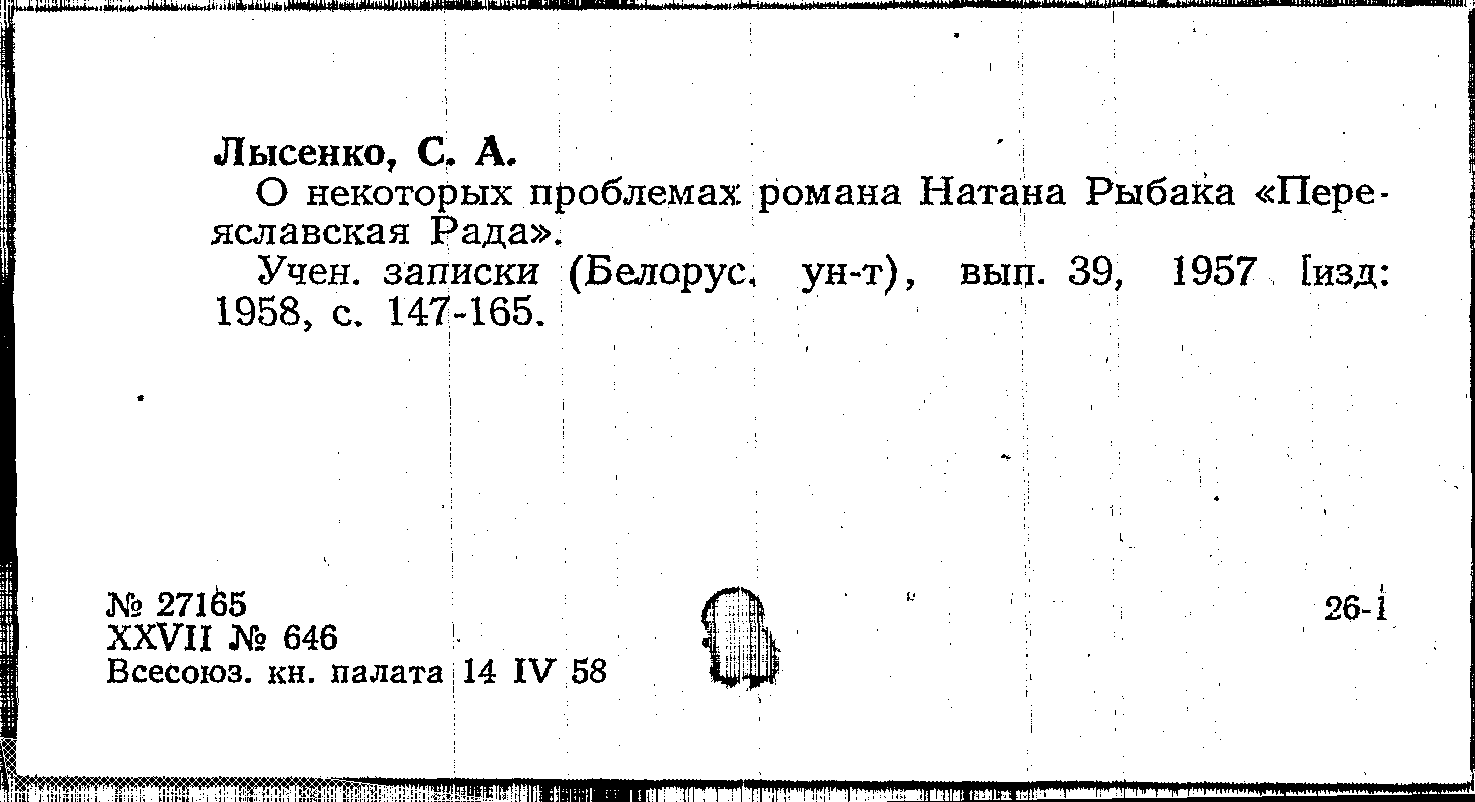 Лысенко, С. А.

О некоторых проблемах романа Натана Рыбака «Переяславская Рада».

Учен. записки (Белорус. ун-т), вып. 39, 1957 [изд: 1958, с. 147-165.

№ 27165
XXVII № 646
Всесоюз. кн. палата 14 IV 58

26-1